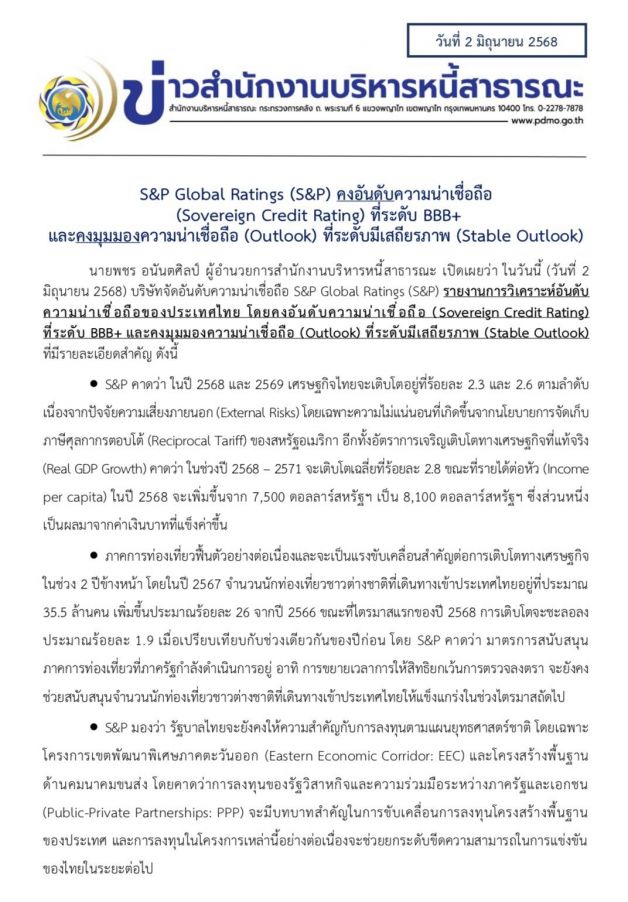 วันที่ 2 มิถุนายน 2568

ข่าวสำนักงานบริหารหนี้สาธารณะ

สำนักงานบริหารหนี้สาธารณะ กระทรวงการคลัง ถ. พระรามที่ 6 แขวงพญาไท เขตพญาไท กรุงเทพมหานคร 10400 โทร. 0-2278-7878 www.pdmo.go.th

S&P Global Ratings (S&P) คงอันดับความน่าเชื่อถือ (Sovereign Credit Rating) ที่ระดับ BBB+ และคงมุมมองความน่าเชื่อถือ (Outlook) ที่ระดับมีเสถียรภาพ (Stable Outlook)

นายพชร อนันตศิลป์ ผู้อำนวยการสำนักงานบริหารหนี้สาธารณะ เปิดเผยว่า ในวันนี้ (วันที่ 2 มิถุนายน 2568) บริษัทจัดอันดับความน่าเชื่อถือ S&P Global Ratings (S&P) รายงานการวิเคราะห์อันดับความน่าเชื่อถือของประเทศไทย โดยคงอันดับความน่าเชื่อถือ (Sovereign Credit Rating) ที่ระดับ BBB+ และคงมุมมองความน่าเชื่อถือ (Outlook) ที่ระดับมีเสถียรภาพ (Stable Outlook) ที่มีรายละเอียดสำคัญ ดังนี้

● S&P คาดว่า ในปี 2568 และ 2569 เศรษฐกิจไทยจะเติบโตอยู่ที่ร้อยละ 2.3 และ 2.6 ตามลำดับ เนื่องจากปัจจัยความเสี่ยงภายนอก (External Risks) โดยเฉพาะความไม่แน่นอนที่เกิดขึ้นจากนโยบายการจัดเก็บภาษีศุลกากรตอบโต้ (Reciprocal Tariff) ของสหรัฐอเมริกา อีกทั้งอัตราการเจริญเติบโตทางเศรษฐกิจที่แท้จริง (Real GDP Growth) คาดว่า ในช่วงปี 2568 – 2571 จะเติบโตเฉลี่ยที่ร้อยละ 2.8 ขณะที่รายได้ต่อหัว (Income per capita) ในปี 2568 จะเพิ่มขึ้นจาก 7,500 ดอลลาร์สหรัฐฯ เป็น 8,100 ดอลลาร์สหรัฐฯ ซึ่งส่วนหนึ่งเป็นผลมาจากค่าเงินบาทที่แข็งค่าขึ้น

● ภาคการท่องเที่ยวฟื้นตัวอย่างต่อเนื่องและจะเป็นแรงขับเคลื่อนสำคัญต่อการเติบโตทางเศรษฐกิจในช่วง 2 ปีข้างหน้า โดยในปี 2567 จำนวนนักท่องเที่ยวชาวต่างชาติที่เดินทางเข้าประเทศไทยอยู่ที่ประมาณ 35.5 ล้านคน เพิ่มขึ้นประมาณร้อยละ 26 จากปี 2566 ขณะที่ไตรมาสแรกของปี 2568 การเติบโตจะชะลอลงประมาณร้อยละ 1.9 เมื่อเปรียบเทียบกับช่วงเดียวกันของปีก่อน โดย S&P คาดว่า มาตรการสนับสนุนภาคการท่องเที่ยวที่ภาครัฐกำลังดำเนินการอยู่ อาทิ การขยายเวลาการให้สิทธิยกเว้นการตรวจลงตรา จะยังคงช่วยสนับสนุนจำนวนนักท่องเที่ยวชาวต่างชาติที่เดินทางเข้าประเทศไทยให้แข็งแกร่งในช่วงไตรมาสถัดไป

● S&P มองว่า รัฐบาลไทยจะยังคงให้ความสำคัญกับการลงทุนตามแผนยุทธศาสตร์ชาติ โดยเฉพาะโครงการเขตพัฒนาพิเศษภาคตะวันออก (Eastern Economic Corridor: EEC) และโครงสร้างพื้นฐานด้านคมนาคมขนส่ง โดยคาดว่าการลงทุนของรัฐวิสาหกิจและความร่วมมือระหว่างภาครัฐและเอกชน (Public-Private Partnerships: PPP) จะมีบทบาทสำคัญในการขับเคลื่อนการลงทุนโครงสร้างพื้นฐานของประเทศ และการลงทุนในโครงการเหล่านี้อย่างต่อเนื่องจะช่วยยกระดับขีดความสามารถในการแข่งขันของไทยในระยะต่อไป